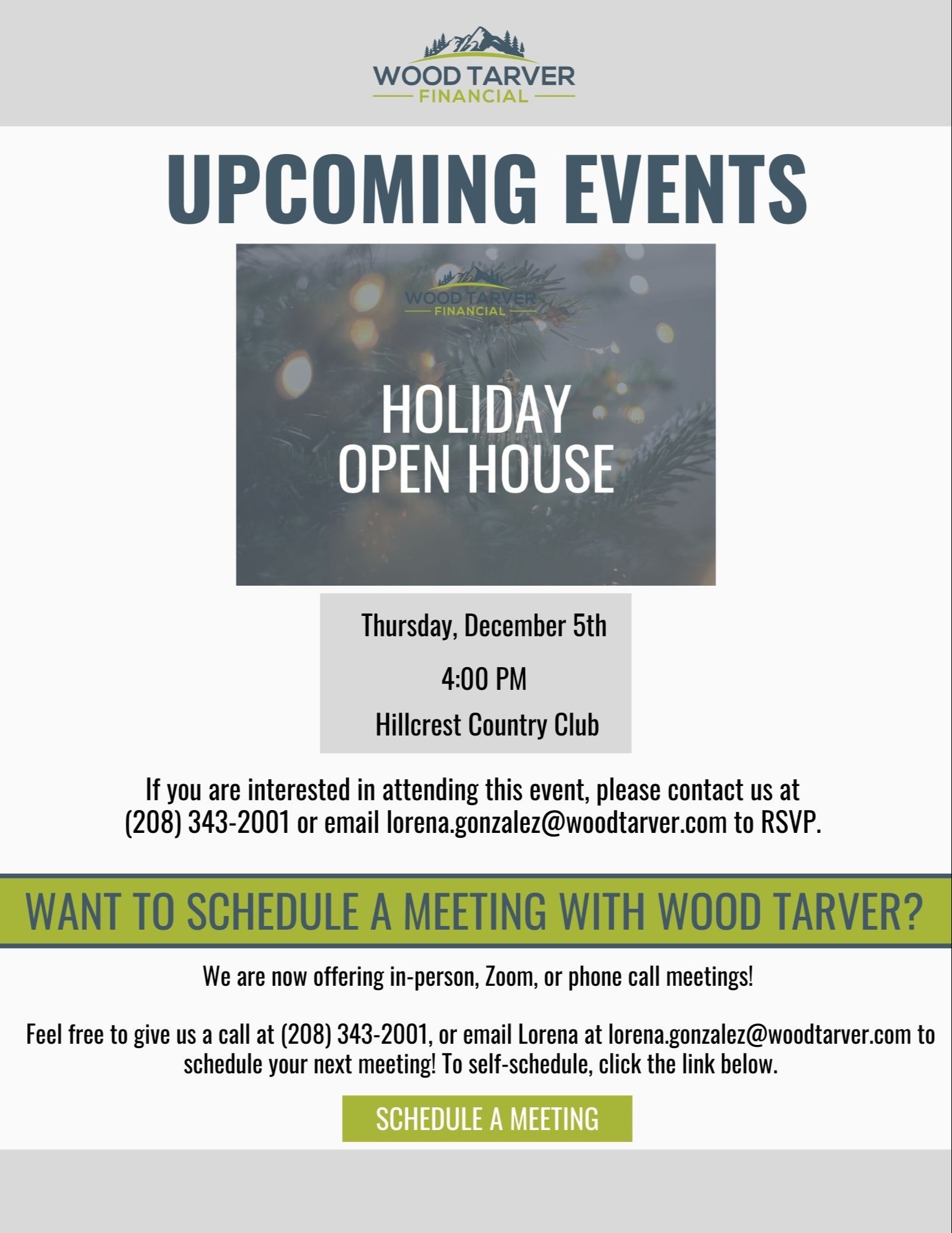 WOOD TARVER
FINANCIAL

UPCOMING EVENTS

WOOD TARVER
FINANCIAL

HOLIDAY
OPEN HOUSE

Thursday, December 5th

4:00 PM

Hillcrest Country Club

If you are interested in attending this event, please contact us at (208) 343-2001 or email lorena.gonzalez@woodtarver.com to RSVP.

WANT TO SCHEDULE A MEETING WITH WOOD TARVER?

We are now offering in-person, Zoom, or phone call meetings!

Feel free to give us a call at (208) 343-2001, or email Lorena at lorena.gonzalez@woodtarver.com to schedule your next meeting! To self-schedule, click the link below.

SCHEDULE A MEETING